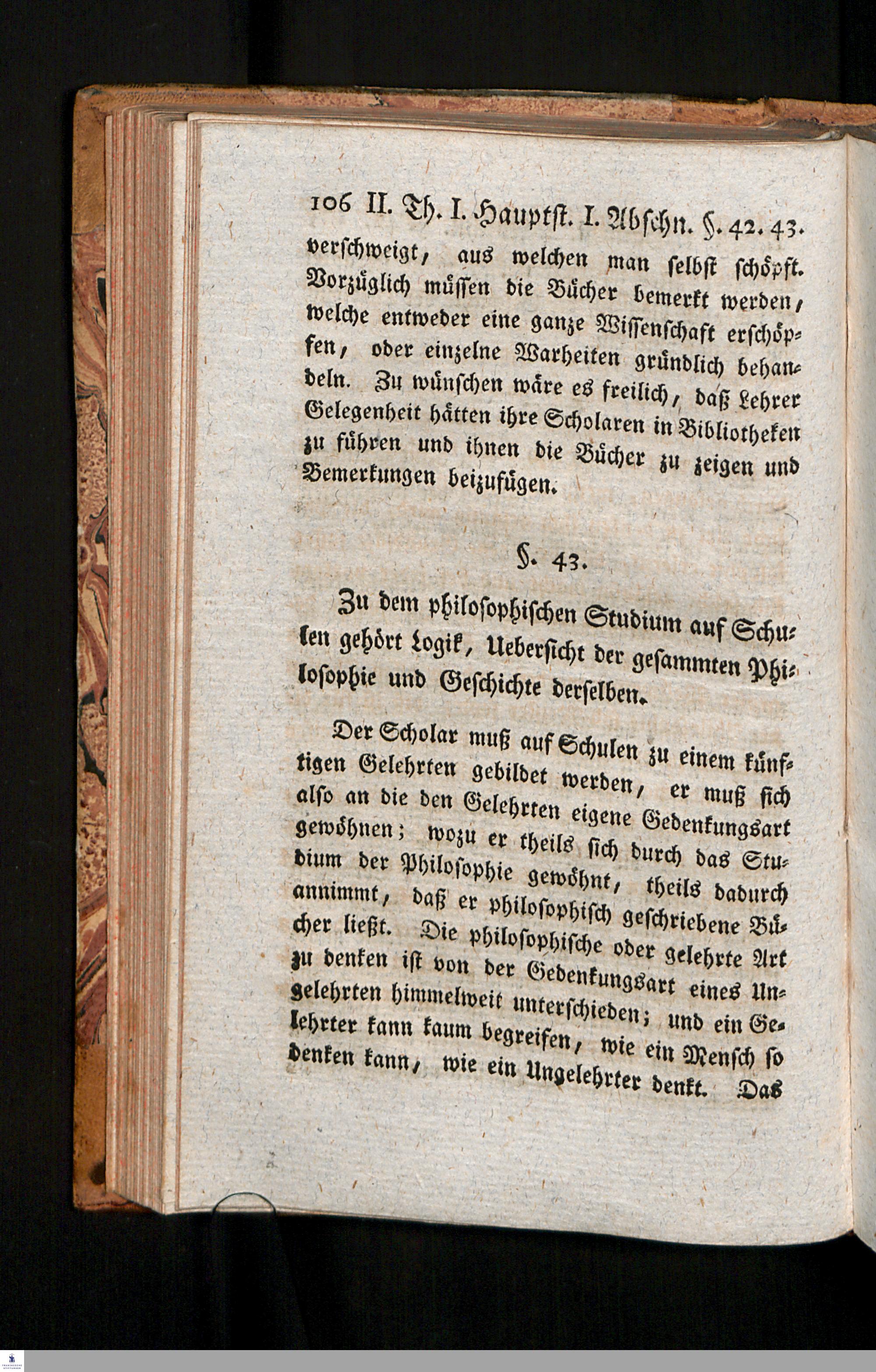 106 II. Th. I. Hauptst. I. Abschn. §. 42. 43.

verschweigt, aus welchen man selbst schöpft. Vorzüglich müssen die Bücher bemerkt werden, welche entweder eine ganze Wissenschaft erschöpfen, oder einzelne Warheiten gründlich behandeln. Zu wünschen wäre es freilich, daß Lehrer Gelegenheit hätten ihre Scholaren in Bibliotheken zu führen und ihnen die Bücher zu zeigen und Bemerkungen beizufügen.

§. 43.

Zu dem philosophischen Studium auf Schulen gehört Logik, Uebersicht der gesammten Philosophie und Geschichte derselben.

Der Scholar muß auf Schulen zu einem künftigen Gelehrten gebildet werden, er muß sich also an die den Gelehrten eigene Gedenkungsart gewöhnen; wozu er theils sich durch das Studium der Philosophie gewöhnt, theils dadurch annimmt, daß er philosophisch geschriebene Bücher ließt. Die philosophische oder gelehrte Art zu denken ist von der Gedenkungsart eines Ungelehrten himmelweit unterschieden; und ein Gelehrter kann kaum begreifen, wie ein Mensch so denken kann, wie ein Ungelehrter denkt. Das